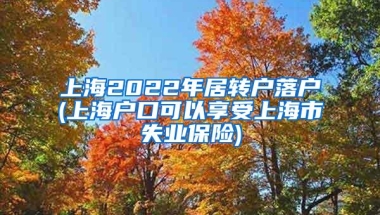 上海2022年居转户落户(上海户口可以享受上海市失业保险)